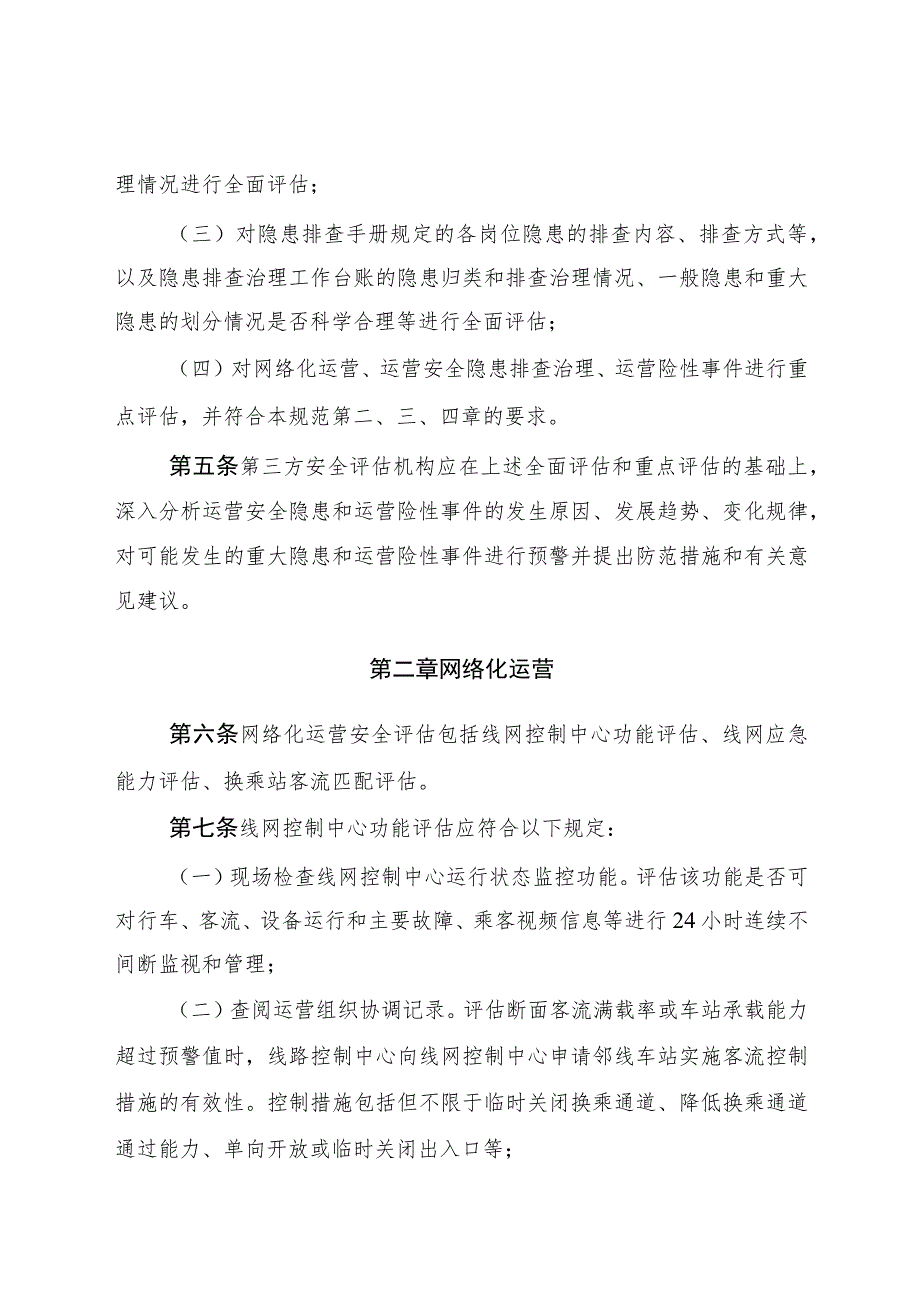 理情况进行全面评估；

（三）对隐患排查手册规定的各岗位隐患的排查内容、排查方式等，以及隐患排查治理工作台账的隐患归类和排查治理情况、一般隐患和重大隐患的划分情况是否科学合理等进行全面评估；

（四）对网络化运营、运营安全隐患排查治理、运营险性事件进行重点评估，并符合本规范第二、三、四章的要求。

第五条第三方安全评估机构应在上述全面评估和重点评估的基础上，深入分析运营安全隐患和运营险性事件的发生原因、发展趋势、变化规律，对可能发生的重大隐患和运营险性事件进行预警并提出防范措施和有关意见建议。

第二章网络化运营

第六条网络化运营安全评估包括线网控制中心功能评估、线网应急能力评估、换乘站客流匹配评估。

第七条线网控制中心功能评估应符合以下规定：

（一）现场检查线网控制中心运行状态监控功能。评估该功能是否可对行车、客流、设备运行和主要故障、乘客视频信息等进行24小时连续不间断监视和管理；

（二）查阅运营组织协调记录。评估断面客流满载率或车站承载能力超过预警值时，线路控制中心向线网控制中心申请邻线车站实施客流控制措施的有效性。控制措施包括但不限于临时关闭换乘通道、降低换乘通道通过能力、单向开放或临时关闭出入口等；